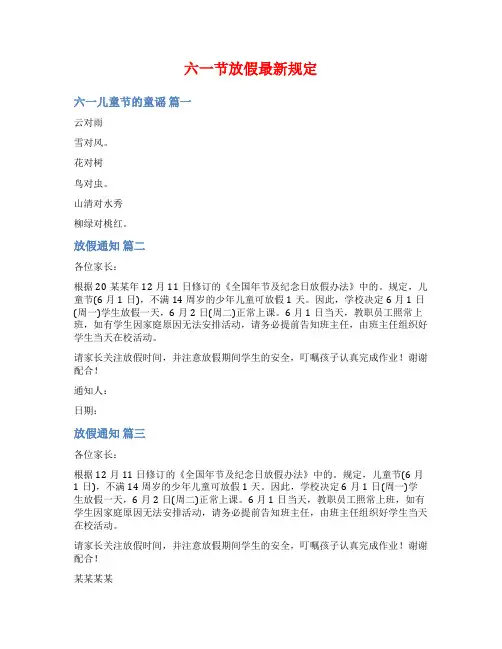 六一节放假最新规定

六一儿童节的童谣 篇一

云对雨

雪对风。

花对树

鸟对虫。

山清对水秀

柳绿对桃红。

放假通知 篇二

各位家长：

根据20某某年12月11日修订的《全国年节及纪念日放假办法》中的。规定，儿童节(6月1日)，不满14周岁的少年儿童可放假1天。因此，学校决定6月1日(周一)学生放假一天，6月2日(周二)正常上课。6月1日当天，教职员工照常上班，如有学生因家庭原因无法安排活动，请务必提前告知班主任，由班主任组织好学生当天在校活动。

请家长关注放假时间，并注意放假期间学生的安全，叮嘱孩子认真完成作业！谢谢配合！

通知人：

日期：

放假通知 篇三

各位家长：

根据12月11日修订的《全国年节及纪念日放假办法》中的。规定，儿童节(6月1日)，不满14周岁的少年儿童可放假1天。因此，学校决定6月1日(周一)学生放假一天，6月2日(周二)正常上课。6月1日当天，教职员工照常上班，如有学生因家庭原因无法安排活动，请务必提前告知班主任，由班主任组织好学生当天在校活动。

请家长关注放假时间，并注意放假期间学生的安全，叮嘱孩子认真完成作业！谢谢配合！

某某某某